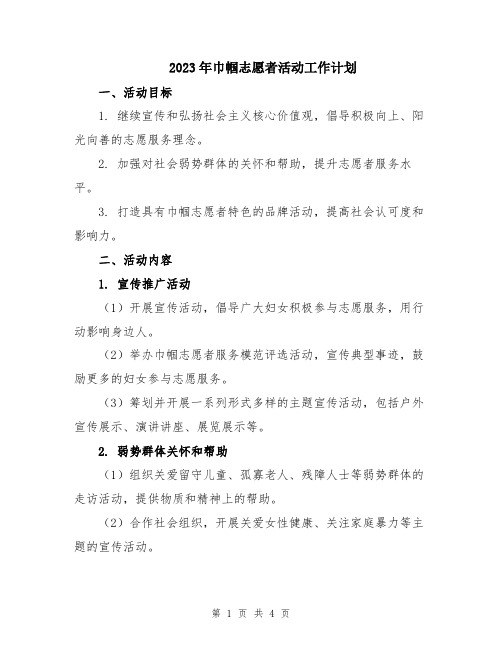 2023年巾帼志愿者活动工作计划

一、活动目标

1. 继续宣传和弘扬社会主义核心价值观，倡导积极向上、阳光向善的志愿服务理念。

2. 加强对社会弱势群体的关怀和帮助，提升志愿者服务水平。

3. 打造具有巾帼志愿者特色的品牌活动，提高社会认可度和影响力。

二、活动内容

1. 宣传推广活动

（1）开展宣传活动，倡导广大妇女积极参与志愿服务，用行动影响身边人。

（2）举办巾帼志愿者服务模范评选活动，宣传典型事迹，鼓励更多的妇女参与志愿服务。

（3）筹划并开展一系列形式多样的主题宣传活动，包括户外宣传展示、演讲讲座、展览展示等。

2. 弱势群体关怀和帮助

（1）组织关爱留守儿童、孤寡老人、残障人士等弱势群体的走访活动，提供物质和精神上的帮助。

（2）合作社会组织，开展关爱女性健康、关注家庭暴力等主题的宣传活动。

第 1 页 共 4 页